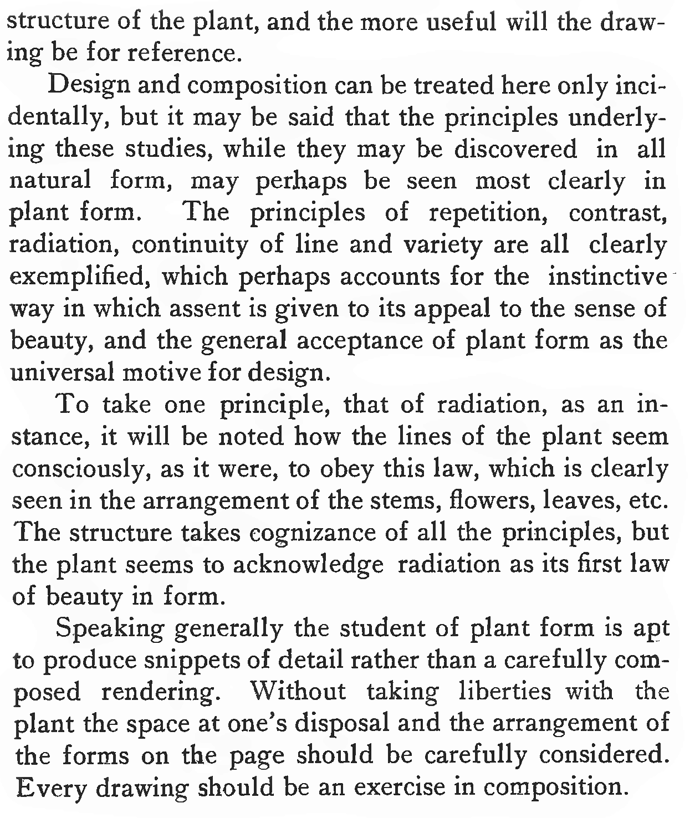 structure of the plant, and the more useful will the drawing be for reference.

Design and composition can be treated here only incidentally, but it may be said that the principles underlying these studies, while they may be discovered in all natural form, may perhaps be seen most clearly in plant form. The principles of repetition, contrast, radiation, continuity of line and variety are all clearly exemplified, which perhaps accounts for the instinctive way in which assent is given to its appeal to the sense of beauty, and the general acceptance of plant form as the universal motive for design.

To take one principle, that of radiation, as an instance, it will be noted how the lines of the plant seem consciously, as it were, to obey this law, which is clearly seen in the arrangement of the stems, flowers, leaves, etc. The structure takes cognizance of all the principles, but the plant seems to acknowledge radiation as its first law of beauty in form.

Speaking generally the student of plant form is apt to produce snippets of detail rather than a carefully composed rendering. Without taking liberties with the plant the space at one's disposal and the arrangement of the forms on the page should be carefully considered. Every drawing should be an exercise in composition.